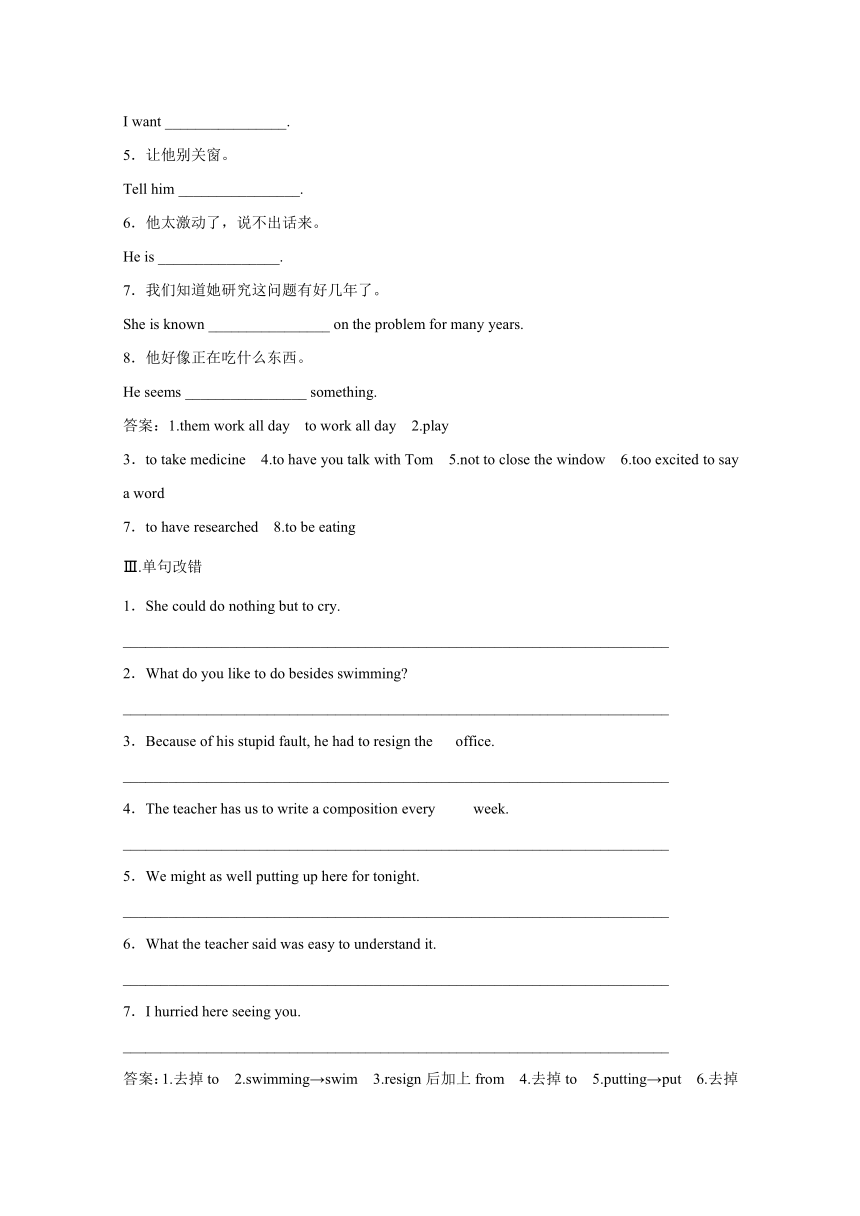 I want ________________.

5．让他别关窗。

Tell him ________________.

6．他太激动了，说不出话来。

He is ________________.

7．我们知道她研究这问题有好几年了。

She is known ________________ on the problem for many years.

8．他好像正在吃什么东西。

He seems ________________ something.

答案：1.them work all day　to work all day　2.play

3．to take medicine　4.to have you talk with Tom　5.not to close the window　6.too excited to say a word

7．to have researched　8.to be eating

Ⅲ.单句改错

1．She could do nothing but to cry.

________________________________________________________________________

2．What do you like to do besides swimming?

________________________________________________________________________

3．Because of his stupid fault, he had to resign the office.

________________________________________________________________________

4．The teacher has us to write a composition every week.

________________________________________________________________________

5．We might as well putting up here for tonight.

________________________________________________________________________

6．What the teacher said was easy to understand it.

________________________________________________________________________

7．I hurried here seeing you.

________________________________________________________________________

答案：1.去掉 to　2.swimming→swim　3.resign 后加上 from　4.去掉 to　5.putting→put　6.去掉